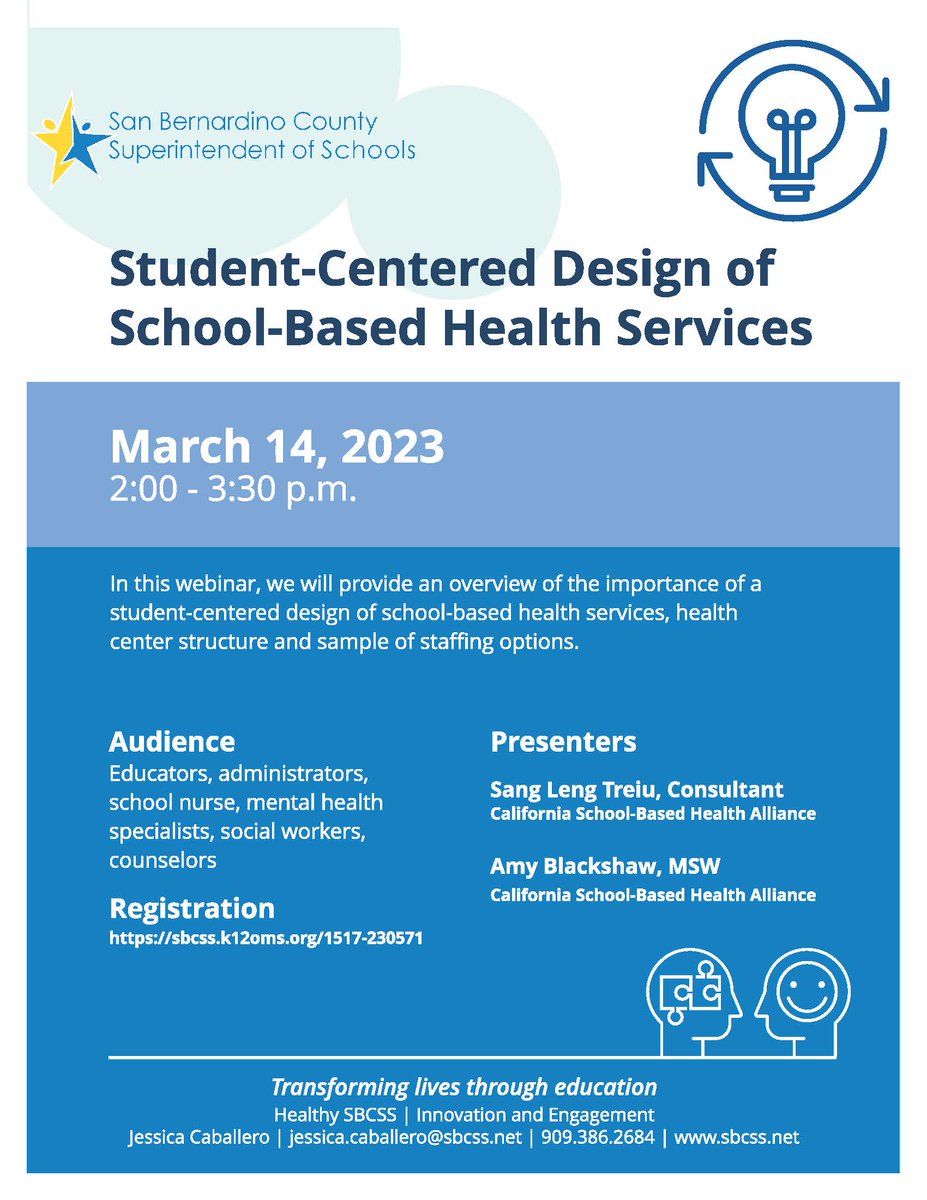 San Bernardino County Superintendent of Schools

Student-Centered Design of School-Based Health Services

March 14, 2023
2:00 - 3:30 p.m.

In this webinar, we will provide an overview of the importance of a student-centered design of school-based health services, health center structure and sample of staffing options.

Audience
Educators, administrators, school nurse, mental health specialists, social workers, counselors

Registration
https://sbcss.k12oms.org/1517-230571

Presenters

Sang Leng Treiu, Consultant
California School-Based Health Alliance

Amy Blackshaw, MSW
California School-Based Health Alliance

Transforming lives through education
Healthy SBCSS | Innovation and Engagement
Jessica Caballero | jessica.caballero@sbcss.net | 909.386.2684 | www.sbcss.net